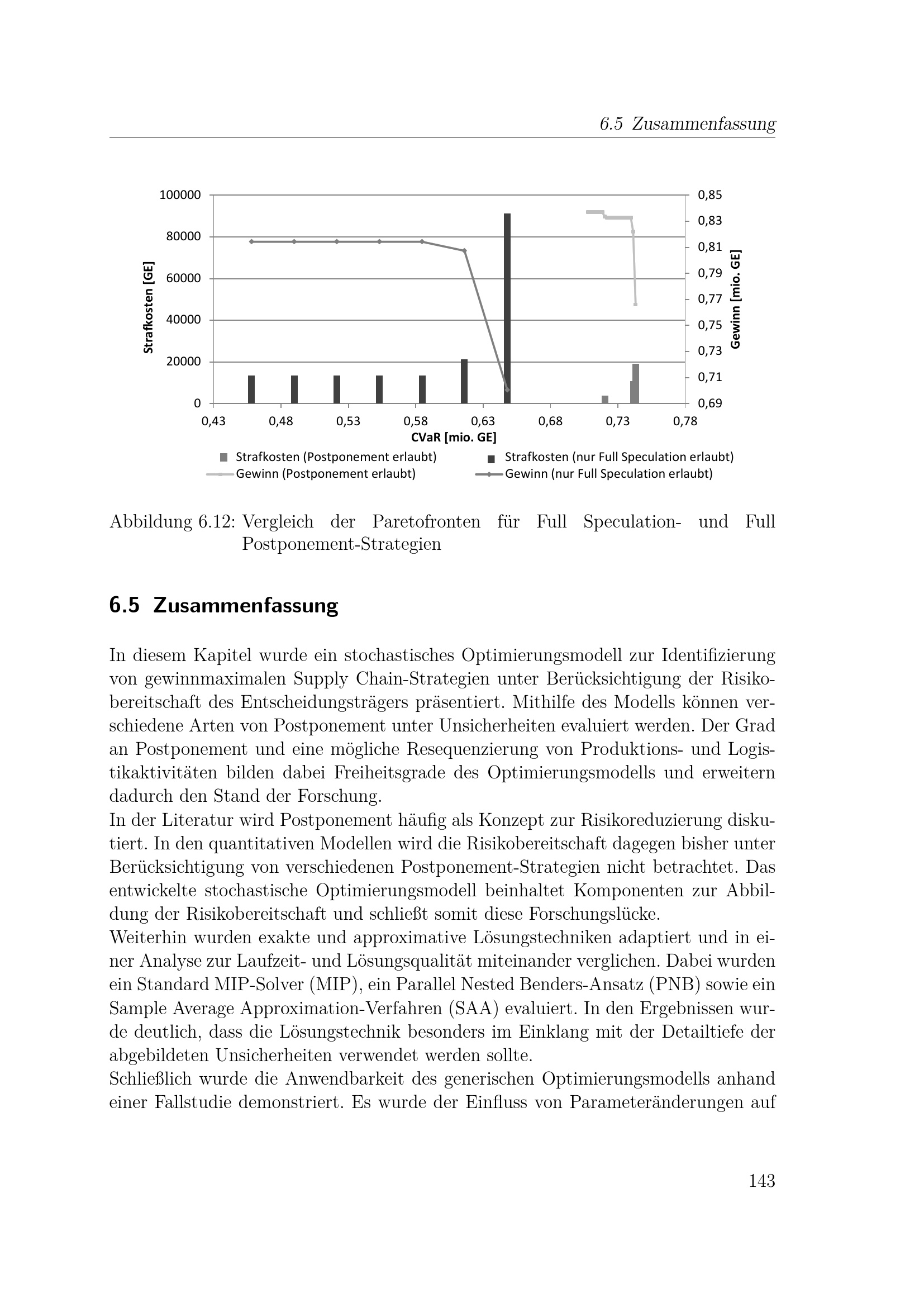 6.5 Zusammenfassung

100000
80000
60000
40000
20000
0
Strafkosten [GE]
0,85
0,83
0,81
0,79
0,77
0,75
0,73
0,71
0,69
Gewinn [mio. GE]
0,43 0,48 0,53 0,58 0,63 0,68 0,73 0,78
CVaR [mio. GE]
Strafkosten (Postponement erlaubt)
Strafkosten (nur Full Speculation erlaubt)
Gewinn (Postponement erlaubt)
Gewinn (nur Full Speculation erlaubt)

Abbildung 6.12: Vergleich der Paretofronten für Full Speculation- und Full Postponement-Strategien

6.5 Zusammenfassung

In diesem Kapitel wurde ein stochastisches Optimierungsmodell zur Identifizierung von gewinnmaximalen Supply Chain-Strategien unter Berücksichtigung der Risikobereitschaft des Entscheidungsträgers präsentiert. Mithilfe des Modells können verschiedene Arten von Postponement unter Unsicherheiten evaluiert werden. Der Grad an Postponement und eine mögliche Resequenzierung von Produktions- und Logistikaktivitäten bilden dabei Freiheitsgrade des Optimierungsmodells und erweitern dadurch den Stand der Forschung.
In der Literatur wird Postponement häufig als Konzept zur Risikoreduzierung diskutiert. In den quantitativen Modellen wird die Risikobereitschaft dagegen bisher unter Berücksichtigung von verschiedenen Postponement-Strategien nicht betrachtet. Das entwickelte stochastische Optimierungsmodell beinhaltet Komponenten zur Abbildung der Risikobereitschaft und schließt somit diese Forschungslücke.
Weiterhin wurden exakte und approximative Lösungstechniken adaptiert und in einer Analyse zur Laufzeit- und Lösungsqualität miteinander verglichen. Dabei wurden ein Standard MIP-Solver (MIP), ein Parallel Nested Benders-Ansatz (PNB) sowie ein Sample Average Approximation-Verfahren (SAA) evaluiert. In den Ergebnissen wurde deutlich, dass die Lösungstechnik besonders im Einklang mit der Detailtiefe der abgebildeten Unsicherheiten verwendet werden sollte.
Schließlich wurde die Anwendbarkeit des generischen Optimierungsmodells anhand einer Fallstudie demonstriert. Es wurde der Einfluss von Parameteränderungen auf

143